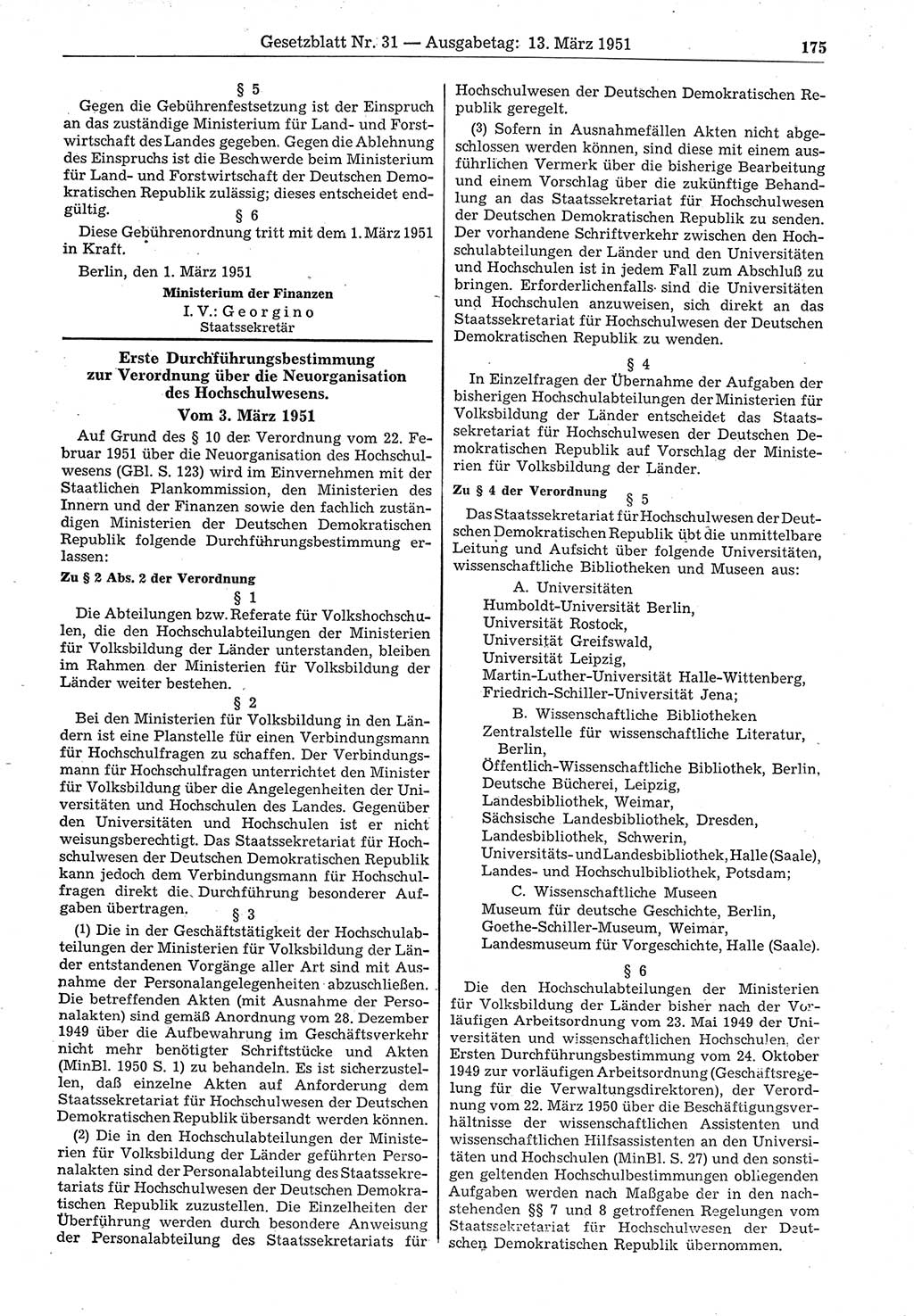 Gesetzblatt Nr. 31 — Ausgabetag: 13. März 1951

175

§ 5

Gegen die Gebührenfestsetzung ist der Einspruch an das zuständige Ministerium für Land- und Forstwirtschaft des Landes gegeben. Gegen die Ablehnung des Einspruchs ist die Beschwerde beim Ministerium für Land- und Forstwirtschaft der Deutschen Demokratischen Republik zulässig; dieses entscheidet endgültig.

§ 6

Diese Gebührenordnung tritt mit dem 1. März 1951 in Kraft.

Berlin, den 1. März 1951

Ministerium der Finanzen
I. V.: Georgino
Staatssekretär

Erste Durchführungsbestimmung zur Verordnung über die Neuorganisation des Hochschulwesens.
Vom 3. März 1951

Auf Grund des § 10 der Verordnung vom 22. Februar 1951 über die Neuorganisation des Hochschulwesens (GBl. S. 123) wird im Einvernehmen mit der Staatlichen Plankommission, den Ministerien des Innern und der Finanzen sowie den fachlich zuständigen Ministerien der Deutschen Demokratischen Republik folgende Durchführungsbestimmung erlassen:

Zu § 2 Abs. 2 der Verordnung

§ 1

Die Abteilungen bzw. Referate für Volkshochschulen, die den Hochschulabteilungen der Ministerien für Volksbildung der Länder unterstanden, bleiben im Rahmen der Ministerien für Volksbildung der Länder weiter bestehen.

§ 2

Bei den Ministerien für Volksbildung in den Ländern ist eine Planstelle für einen Verbindungsmann für Hochschulfragen zu schaffen. Der Verbindungsmann für Hochschulfragen unterrichtet den Minister für Volksbildung über die Angelegenheiten der Universitäten und Hochschulen des Landes. Gegenüber den Universitäten und Hochschulen ist er nicht weisungsberechtigt. Das Staatssekretariat für Hochschulwesen der Deutschen Demokratischen Republik kann jedoch dem Verbindungsmann für Hochschulfragen direkt die Durchführung besonderer Aufgaben übertragen.

§ 3

(1) Die in der Geschäftstätigkeit der Hochschulabteilungen der Ministerien für Volksbildung der Länder entstandenen Vorgänge aller Art sind mit Ausnahme der Personalangelegenheiten abzuschließen. Die betreffenden Akten (mit Ausnahme der Personalakten) sind gemäß Anordnung vom 28. Dezember 1949 über die Aufbewahrung im Geschäftsverkehr nicht mehr benötigter Schriftstücke und Akten (MinBl. 1950 S. 1) zu behandeln. Es ist sicherzustellen, daß einzelne Akten auf Anforderung dem Staatssekretariat für Hochschulwesen der Deutschen Demokratischen Republik übersandt werden können.

(2) Die in den Hochschulabteilungen der Ministerien für Volksbildung der Länder geführten Personalakten sind der Personalabteilung des Staatssekretariats für Hochschulwesen der Deutschen Demokratischen Republik zuzustellen. Die Einzelheiten der Überführung werden durch besondere Anweisung der Personalabteilung des Staatssekretariats für Hochschulwesen der Deutschen Demokratischen Republik geregelt.

(3) Sofern in Ausnahmefällen Akten nicht abgeschlossen werden können, sind diese mit einem ausführlichen Vermerk über die bisherige Bearbeitung und einem Vorschlag über die zukünftige Behandlung an das Staatssekretariat für Hochschulwesen der Deutschen Demokratischen Republik zu senden. Der vorhandene Schriftverkehr zwischen den Hochschulabteilungen der Länder und den Universitäten und Hochschulen ist in jedem Fall zum Abschluß zu bringen. Erforderlichenfalls sind die Universitäten und Hochschulen anzuweisen, sich direkt an das Staatssekretariat für Hochschulwesen der Deutschen Demokratischen Republik zu wenden.

§ 4

In Einzelfragen der Übernahme der Aufgaben der bisherigen Hochschulabteilungen der Ministerien für Volksbildung der Länder entscheidet das Staatssekretariat für Hochschulwesen der Deutschen Demokratischen Republik auf Vorschlag der Ministerien für Volksbildung der Länder.

Zu § 4 der Verordnung

§ 5

Das Staatssekretariat für Hochschulwesen der Deutschen Demokratischen Republik übt die unmittelbare Leitung und Aufsicht über folgende Universitäten, wissenschaftliche Bibliotheken und Museen aus:

A. Universitäten
Humboldt-Universität Berlin,
Universität Rostock,
Universität Greifswald,
Universität Leipzig,
Martin-Luther-Universität Halle-Wittenberg,
Friedrich-Schiller-Universität Jena;

B. Wissenschaftliche Bibliotheken
Zentralstelle für wissenschaftliche Literatur, Berlin,
Öffentlich-Wissenschaftliche Bibliothek, Berlin,
Deutsche Bücherei, Leipzig,
Landesbibliothek, Weimar,
Sächsische Landesbibliothek, Dresden,
Landesbibliothek, Schwerin,
Universitäts- und Landesbibliothek, Halle (Saale),
Landes- und Hochschulbibliothek, Potsdam;

C. Wissenschaftliche Museen
Museum für deutsche Geschichte, Berlin,
Goethe-Schiller-Museum, Weimar,
Landesmuseum für Vorgeschichte, Halle (Saale).

§ 6

Die den Hochschulabteilungen der Ministerien für Volksbildung der Länder bisher nach der Vorläufigen Arbeitsordnung vom 23. Mai 1949 der Universitäten und wissenschaftlichen Hochschulen, der Ersten Durchführungsbestimmung vom 24. Oktober 1949 zur vorläufigen Arbeitsordnung (Geschäftsregelung für die Verwaltungsdirektoren), der Verordnung vom 22. März 1950 über die Beschäftigungsverhältnisse der wissenschaftlichen Assistenten und wissenschaftlichen Hilfsassistenten an den Universitäten und Hochschulen (MinBl. S. 27) und den sonstigen geltenden Hochschulbestimmungen obliegenden Aufgaben werden nach Maßgabe der in den nachstehenden §§ 7 und 8 getroffenen Regelungen vom Staatssekretariat für Hochschulwesen der Deutschen Demokratischen Republik übernommen.